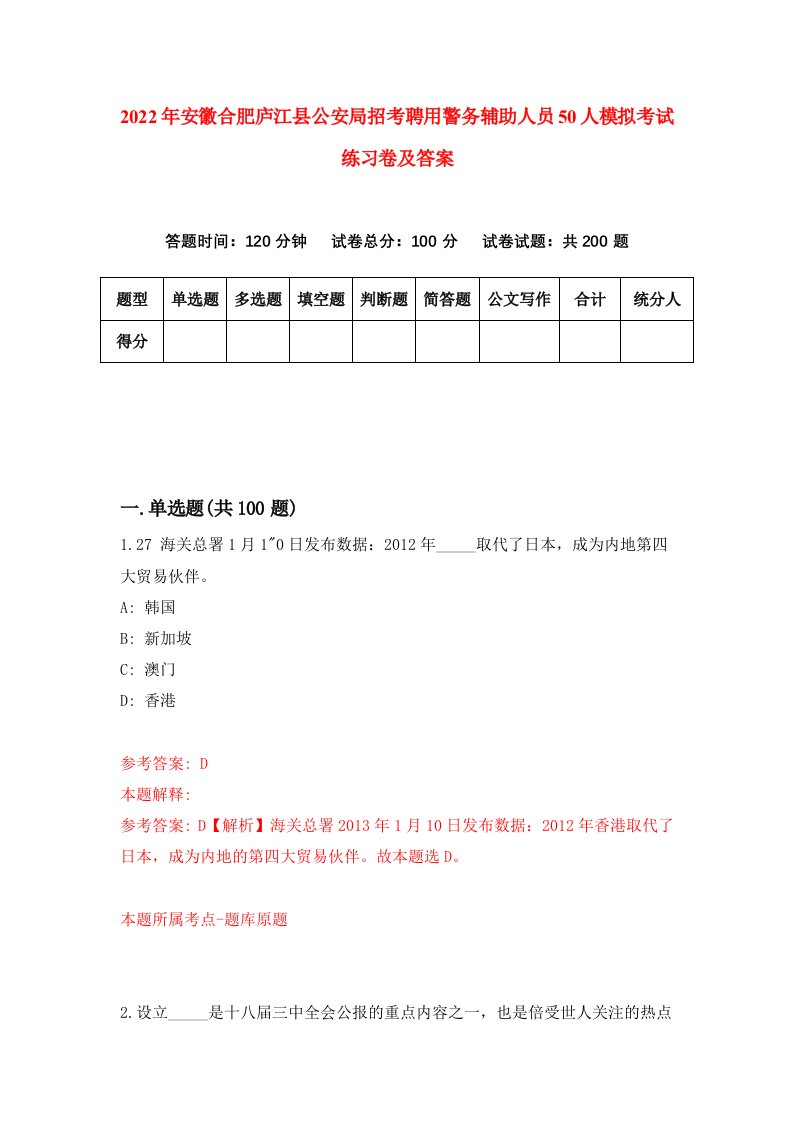 2022年安徽合肥庐江县公安局招考聘用警务辅助人员50人模拟考试练习卷及答案

答题时间：120分钟　试卷总分：100分　试卷试题：共200题

| 题型 | 单选题 | 多选题 | 填空题 | 判断题 | 简答题 | 公文写作 | 合计 | 统分人 |
|---|---|---|---|---|---|---|---|---|
| 得分 | | | | | | | | |

一.单选题(共100题)

1.27 海关总署1月1"0日发布数据：2012年_____取代了日本，成为内地第四大贸易伙伴。
A: 韩国
B: 新加坡
C: 澳门
D: 香港

参考答案: D
本题解释:
参考答案: D【解析】海关总署2013年1月10日发布数据：2012年香港取代了日本，成为内地的第四大贸易伙伴。故本题选D。

本题所属考点-题库原题

2.设立_____是十八届三中全会公报的重点内容之一，也是倍受世人关注的热点